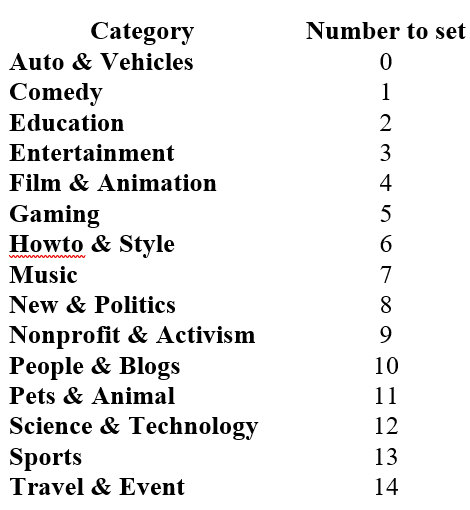 | Category | Number to set |
|---|---|
| Auto & Vehicles | 0 |
| Comedy | 1 |
| Education | 2 |
| Entertainment | 3 |
| Film & Animation | 4 |
| Gaming | 5 |
| Howto & Style | 6 |
| Music | 7 |
| New & Politics | 8 |
| Nonprofit & Activism | 9 |
| People & Blogs | 10 |
| Pets & Animal | 11 |
| Science & Technology | 12 |
| Sports | 13 |
| Travel & Event | 14 |